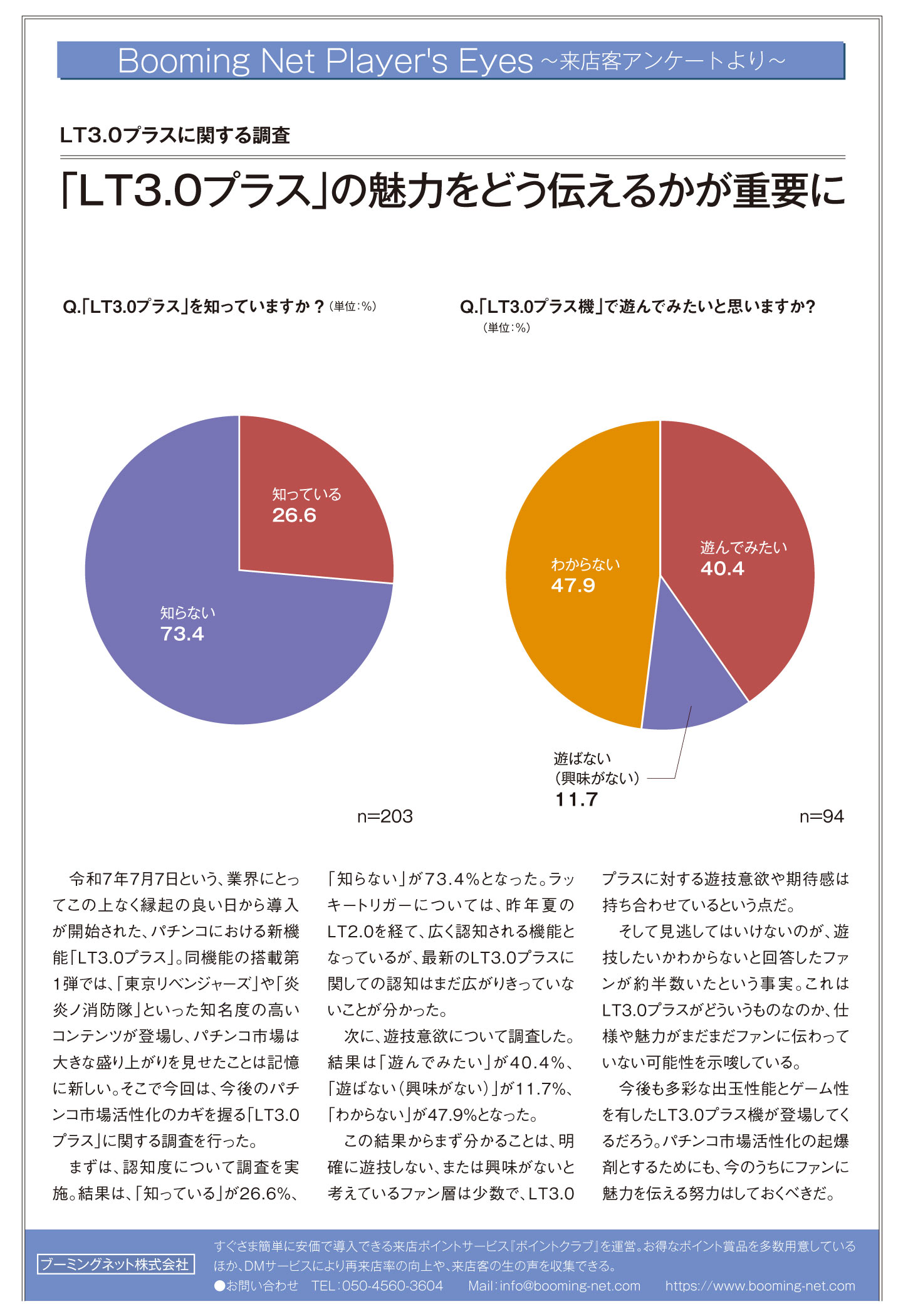 Booming Net Player's Eyes ～来店客アンケートより～

LT3.0プラスに関する調査

「LT3.0プラス」の魅力をどう伝えるかが重要に

Q.「LT3.0プラス」を知っていますか？（単位：%）

知っている
26.6

知らない
73.4

n=203

Q.「LT3.0プラス機」で遊んでみたいと思いますか?
（単位：%）

遊んでみたい
40.4

わからない
47.9

遊ばない
（興味がない）
11.7

n=94

令和7年7月7日という、業界にとってこの上なく縁起の良い日から導入が開始された、パチンコにおける新機能「LT3.0プラス」。同機能の搭載第1弾では、「東京リベンジャーズ」や「炎炎ノ消防隊」といった知名度の高いコンテンツが登場し、パチンコ市場は大きな盛り上がりを見せたことは記憶に新しい。そこで今回は、今後のパチンコ市場活性化のカギを握る「LT3.0プラス」に関する調査を行った。

まずは、認知度について調査を実施。結果は、「知っている」が26.6%、「知らない」が73.4%となった。ラッキートリガーについては、昨年夏のLT2.0を経て、広く認知される機能となっているが、最新のLT3.0プラスに関しての認知はまだ広がりきっていないことが分かった。

次に、遊技意欲について調査した。結果は「遊んでみたい」が40.4%、「遊ばない（興味がない）」が11.7%、「わからない」が47.9%となった。

この結果からまず分かることは、明確に遊技しない、または興味がないと考えているファン層は少数で、LT3.0プラスに対する遊技意欲や期待感は持ち合わせているという点だ。

そして見逃してはいけないのが、遊技したいかわからないと回答したファンが約半数いたという事実。これはLT3.0プラスがどういうものなのか、仕様や魅力がまだまだファンに伝わっていない可能性を示唆している。

今後も多彩な出玉性能とゲーム性を有したLT3.0プラス機が登場してくるだろう。パチンコ市場活性化の起爆剤とするためにも、今のうちにファンに魅力を伝える努力はしておくべきだ。

ブーミングネット株式会社

すぐさま簡単に安価で導入できる来店ポイントサービス『ポイントクラブ』を運営。お得なポイント賞品を多数用意しているほか、DMサービスにより再来店率の向上や、来店客の生の声を収集できる。
●お問い合わせ　TEL：050-4560-3604　Mail：info@booming-net.com　https://www.booming-net.com